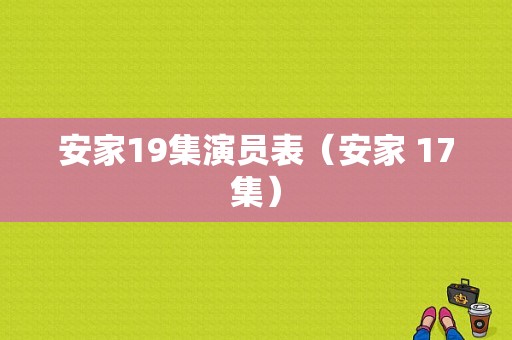 安家19集演员表（安家 17集）